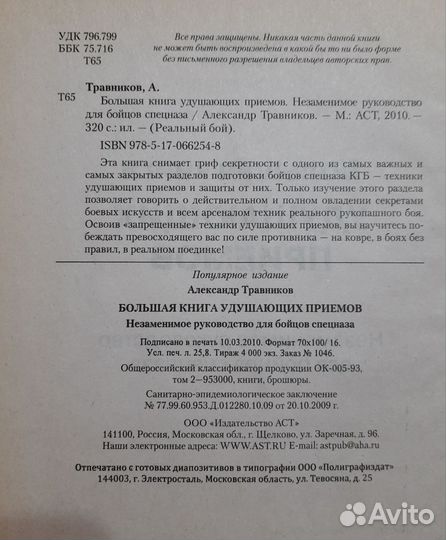 УДК 796.799
ББК 75.716
Т65

Все права защищены. Никакая часть данной книги не может быть воспроизведена в какой бы то ни было форме без письменного разрешения владельцев авторских прав.

Травников, А.
Т65 Большая книга удушающих приемов. Незаменимое руководство для бойцов спецназа / Александр Травников. — М.: АСТ, 2010. — 320 с.: ил. — (Реальный бой).

ISBN 978-5-17-066254-8

Эта книга снимает гриф секретности с одного из самых важных и самых закрытых разделов подготовки бойцов спецназа КГБ — техники удушающих приемов и защиты от них. Только изучение этого раздела позволяет говорить о действительном и полном овладении секретами боевых искусств и всем арсеналом техник реального рукопашного боя. Освоив «запрещенные» техники удушающих приемов, вы научитесь побеждать превосходящего вас по силе противника — на ковре, в боях без правил, в реальном поединке!

Популярное издание
Александр Травников
БОЛЬШАЯ КНИГА УДУШАЮЩИХ ПРИЕМОВ
Незаменимое руководство для бойцов спецназа

Подписано в печать 10.03.2010. Формат 70х100/ 16.
Усл. печ. л. 25,8. Тираж 4 000 экз. Заказ № 1046.

Общероссийский классификатор продукции ОК-005-93, том 2—953000, книги, брошюры.

Санитарно-эпидемиологическое заключение
№ 77.99.60.953.Д.012280.10.09 от 20.10.2009 г.

ООО «Издательство АСТ»
141100, Россия, Московская обл., г. Щелково, ул. Заречная, д. 96.
Наши электронные адреса: WWW.AST.RU E-mail: astpub@aha.ru

Отпечатано с готовых диапозитивов в типографии ООО «Полиграфиздат»
144003, г. Электросталь, Московская область, ул. Тевосяна, д. 25

Avito